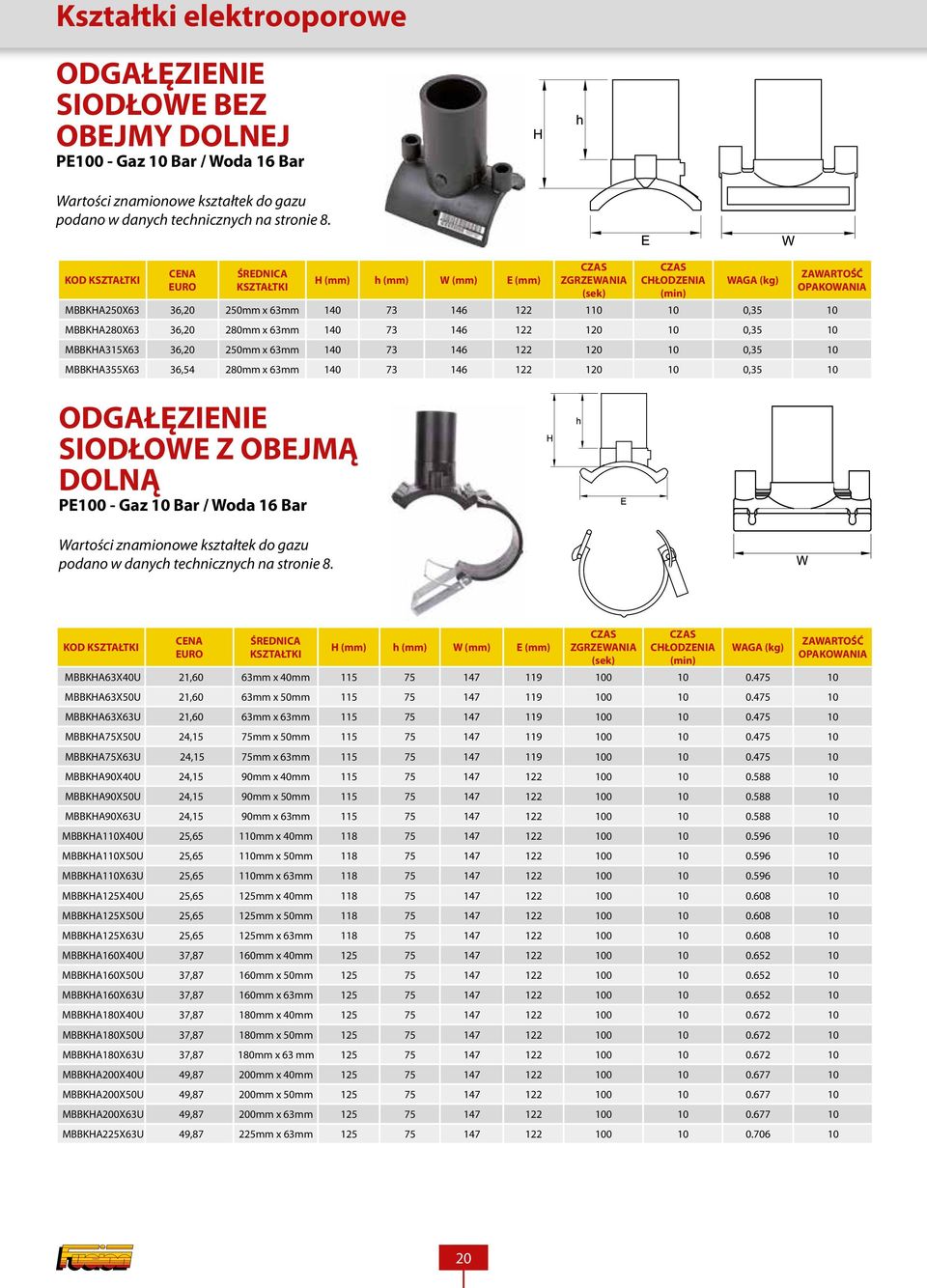 Kształtki elektrooporowe

ODGAŁĘZIENIE SIODŁOWE BEZ OBEJMY DOLNEJ
PE100 - Gaz 10 Bar / Woda 16 Bar

Wartości znamionowe kształtek do gazu podano w danych technicznych na stronie 8.

H h E W

| KOD KSZTAŁTKI | CENA EURO | ŚREDNICA KSZTAŁTKI | H (mm) | h (mm) | W (mm) | E (mm) | CZAS ZGRZEWANIA (sek) | CZAS CHŁODZENIA (min) | WAGA (kg) | ZAWARTOŚĆ OPAKOWANIA |
|---|---|---|---|---|---|---|---|---|---|---|
| MBBKHA250X63 | 36,20 | 250mm x 63mm | 140 | 73 | 146 | 122 | 110 | 10 | 0,35 | 10 |
| MBBKHA280X63 | 36,20 | 280mm x 63mm | 140 | 73 | 146 | 122 | 120 | 10 | 0,35 | 10 |
| MBBKHA315X63 | 36,20 | 250mm x 63mm | 140 | 73 | 146 | 122 | 120 | 10 | 0,35 | 10 |
| MBBKHA355X63 | 36,54 | 280mm x 63mm | 140 | 73 | 146 | 122 | 120 | 10 | 0,35 | 10 |

ODGAŁĘZIENIE SIODŁOWE Z OBEJMĄ DOLNĄ
PE100 - Gaz 10 Bar / Woda 16 Bar

Wartości znamionowe kształtek do gazu podano w danych technicznych na stronie 8.

H h E W

| KOD KSZTAŁTKI | CENA EURO | ŚREDNICA KSZTAŁTKI | H (mm) | h (mm) | W (mm) | E (mm) | CZAS ZGRZEWANIA (sek) | CZAS CHŁODZENIA (min) | WAGA (kg) | ZAWARTOŚĆ OPAKOWANIA |
|---|---|---|---|---|---|---|---|---|---|---|
| MBBKHA63X40U | 21,60 | 63mm x 40mm | 115 | 75 | 147 | 119 | 100 | 10 | 0.475 | 10 |
| MBBKHA63X50U | 21,60 | 63mm x 50mm | 115 | 75 | 147 | 119 | 100 | 10 | 0.475 | 10 |
| MBBKHA63X63U | 21,60 | 63mm x 63mm | 115 | 75 | 147 | 119 | 100 | 10 | 0.475 | 10 |
| MBBKHA75X50U | 24,15 | 75mm x 50mm | 115 | 75 | 147 | 119 | 100 | 10 | 0.475 | 10 |
| MBBKHA75X63U | 24,15 | 75mm x 63mm | 115 | 75 | 147 | 119 | 100 | 10 | 0.475 | 10 |
| MBBKHA90X40U | 24,15 | 90mm x 40mm | 115 | 75 | 147 | 122 | 100 | 10 | 0.588 | 10 |
| MBBKHA90X50U | 24,15 | 90mm x 50mm | 115 | 75 | 147 | 122 | 100 | 10 | 0.588 | 10 |
| MBBKHA90X63U | 24,15 | 90mm x 63mm | 115 | 75 | 147 | 122 | 100 | 10 | 0.588 | 10 |
| MBBKHA110X40U | 25,65 | 110mm x 40mm | 118 | 75 | 147 | 122 | 100 | 10 | 0.596 | 10 |
| MBBKHA110X50U | 25,65 | 110mm x 50mm | 118 | 75 | 147 | 122 | 100 | 10 | 0.596 | 10 |
| MBBKHA110X63U | 25,65 | 110mm x 63mm | 118 | 75 | 147 | 122 | 100 | 10 | 0.596 | 10 |
| MBBKHA125X40U | 25,65 | 125mm x 40mm | 118 | 75 | 147 | 122 | 100 | 10 | 0.608 | 10 |
| MBBKHA125X50U | 25,65 | 125mm x 50mm | 118 | 75 | 147 | 122 | 100 | 10 | 0.608 | 10 |
| MBBKHA125X63U | 25,65 | 125mm x 63mm | 118 | 75 | 147 | 122 | 100 | 10 | 0.608 | 10 |
| MBBKHA160X40U | 37,87 | 160mm x 40mm | 125 | 75 | 147 | 122 | 100 | 10 | 0.652 | 10 |
| MBBKHA160X50U | 37,87 | 160mm x 50mm | 125 | 75 | 147 | 122 | 100 | 10 | 0.652 | 10 |
| MBBKHA160X63U | 37,87 | 160mm x 63mm | 125 | 75 | 147 | 122 | 100 | 10 | 0.652 | 10 |
| MBBKHA180X40U | 37,87 | 180mm x 40mm | 125 | 75 | 147 | 122 | 100 | 10 | 0.672 | 10 |
| MBBKHA180X50U | 37,87 | 180mm x 50mm | 125 | 75 | 147 | 122 | 100 | 10 | 0.672 | 10 |
| MBBKHA180X63U | 37,87 | 180mm x 63 mm | 125 | 75 | 147 | 122 | 100 | 10 | 0.672 | 10 |
| MBBKHA200X40U | 49,87 | 200mm x 40mm | 125 | 75 | 147 | 122 | 100 | 10 | 0.677 | 10 |
| MBBKHA200X50U | 49,87 | 200mm x 50mm | 125 | 75 | 147 | 122 | 100 | 10 | 0.677 | 10 |
| MBBKHA200X63U | 49,87 | 200mm x 63mm | 125 | 75 | 147 | 122 | 100 | 10 | 0.677 | 10 |
| MBBKHA225X63U | 49,87 | 225mm x 63mm | 125 | 75 | 147 | 122 | 100 | 10 | 0.706 | 10 |

Fusion

20